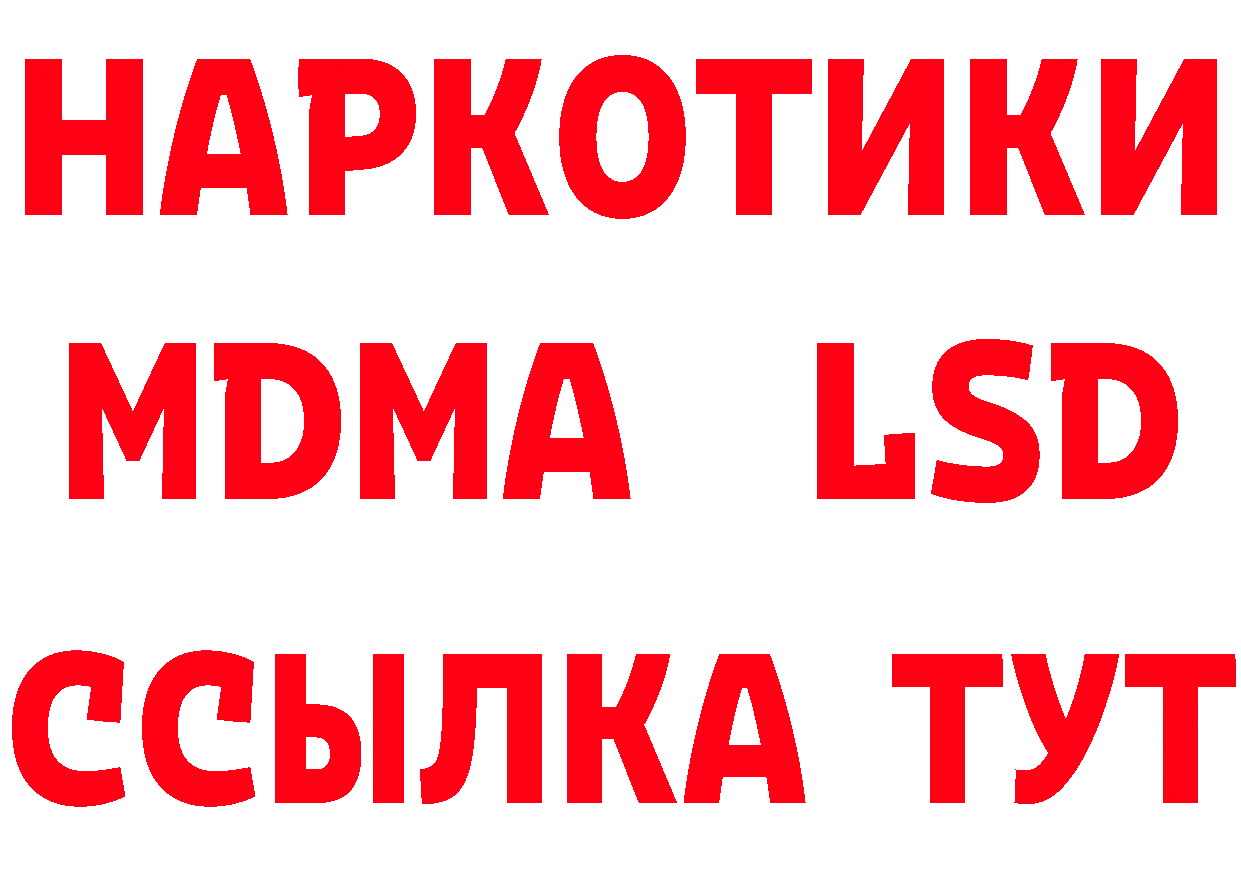 НАРКОТИКИ
MDMA LSD
ССЫЛКА ТУТ